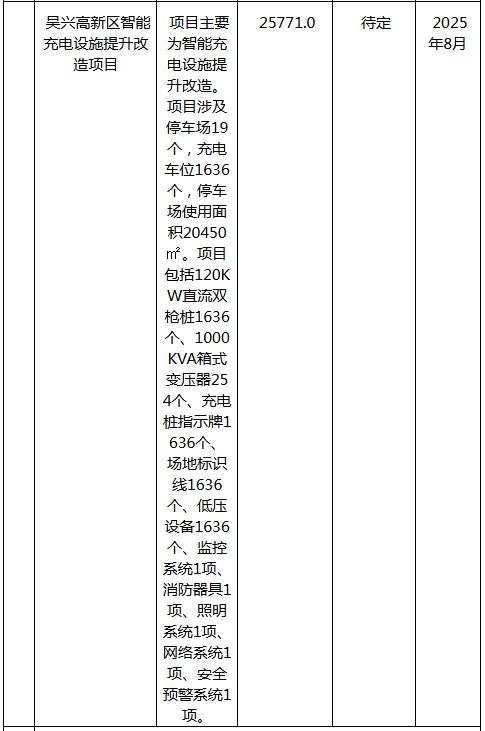 |  | 吴兴高新区智能充电设施提升改造项目 | 项目主要为智能充电设施提升改造。项目涉及停车场19个，充电车位1636个，停车场使用面积20450㎡。项目包括120KW直流双枪桩1636个、1000KVA箱式变压器254个、充电桩指示牌1636个、场地标识线1636个、低压设备1636个、监控系统1项、消防器具1项、照明系统1项、网络系统1项、安全预警系统1项。 | 25771.0 | 待定 | 2025年8月 |
|---|---|---|---|---|---|